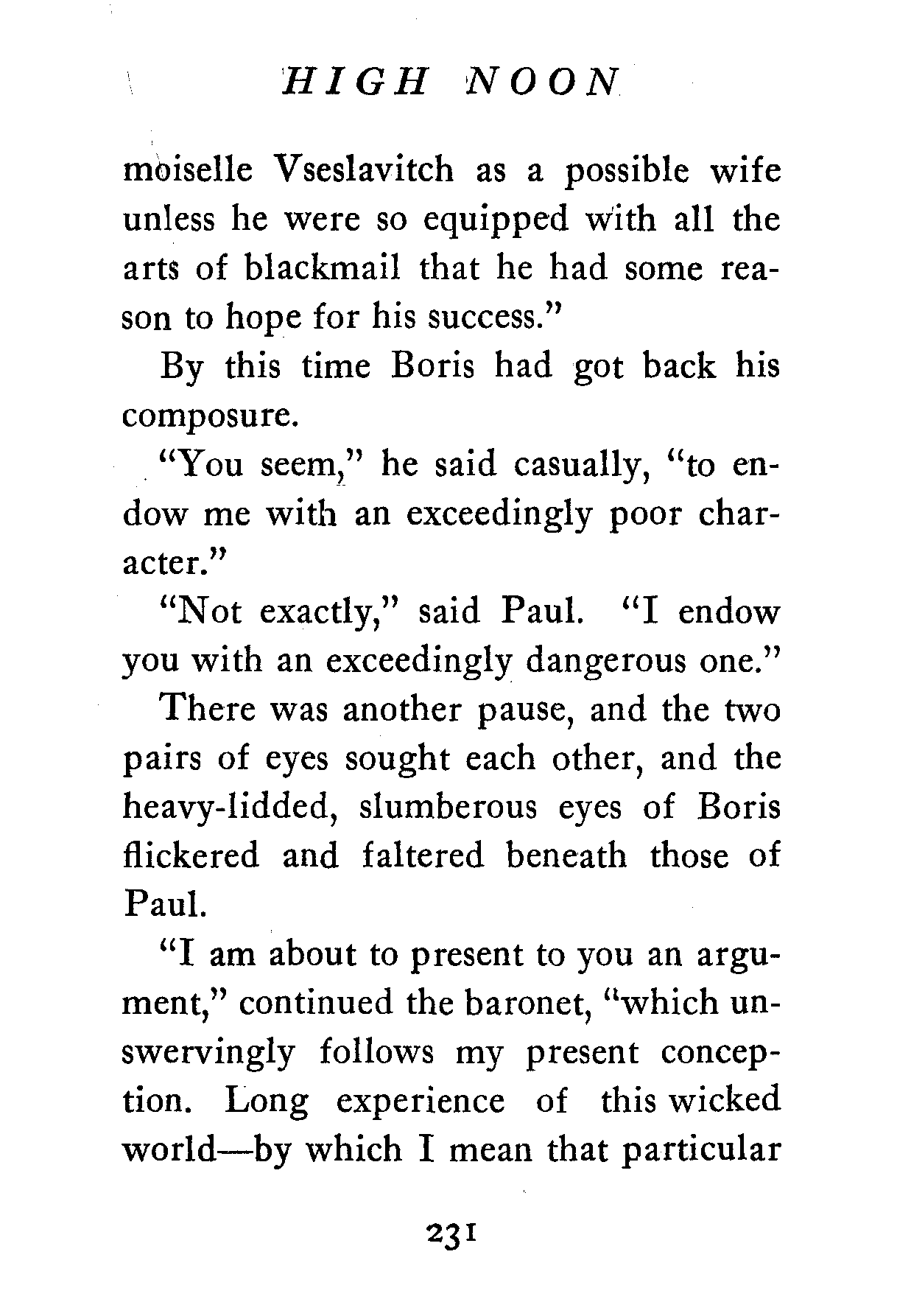 HIGH NOON

moiselle Vseslavitch as a possible wife unless he were so equipped with all the arts of blackmail that he had some reason to hope for his success."

By this time Boris had got back his composure.

"You seem," he said casually, "to endow me with an exceedingly poor character."

"Not exactly," said Paul. "I endow you with an exceedingly dangerous one."

There was another pause, and the two pairs of eyes sought each other, and the heavy-lidded, slumberous eyes of Boris flickered and faltered beneath those of Paul.

"I am about to present to you an argument," continued the baronet, "which unswervingly follows my present conception. Long experience of this wicked world—by which I mean that particular

231